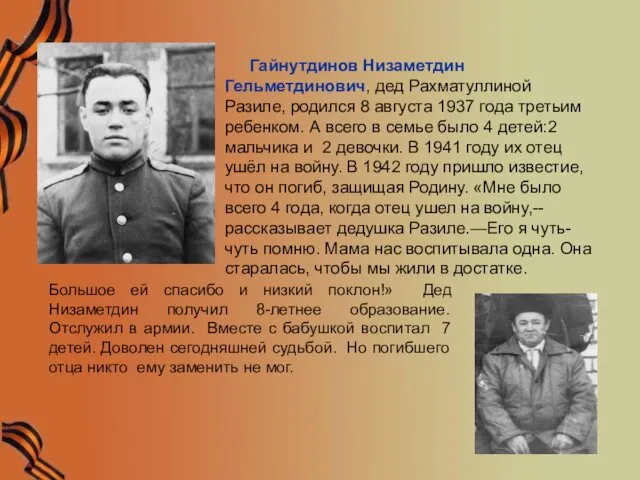 Гайнутдинов Низаметдин Гельметдинович, дед Рахматуллиной Разиле, родился 8 августа 1937 года третьим ребенком. А всего в семье было 4 детей:2 мальчика и 2 девочки. В 1941 году их отец ушёл на войну. В 1942 году пришло известие, что он погиб, защищая Родину. «Мне было всего 4 года, когда отец ушел на войну,-- рассказывает дедушка Разиле.—Его я чуть-чуть помню. Мама нас воспитывала одна. Она старалась, чтобы мы жили в достатке. Большое ей спасибо и низкий поклон!» Дед Низаметдин получил 8-летнее образование. Отслужил в армии. Вместе с бабушкой воспитал 7 детей. Доволен сегодняшней судьбой. Но погибшего отца никто ему заменить не мог.